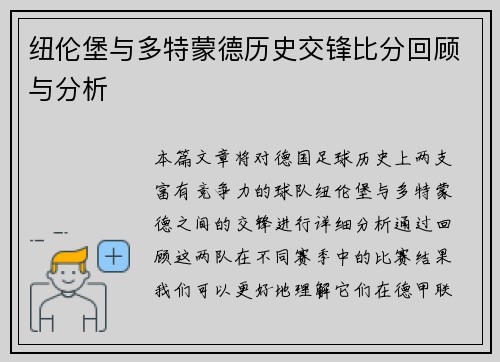 纽伦堡与多特蒙德历史交锋比分回顾与分析

本篇文章将对德国足球历史上两支富有竞争力的球队纽伦堡与多特蒙德之间的交锋进行详细分析通过回顾这两队在不同赛季中的比赛结果我们可以更好地理解它们在德甲联

+